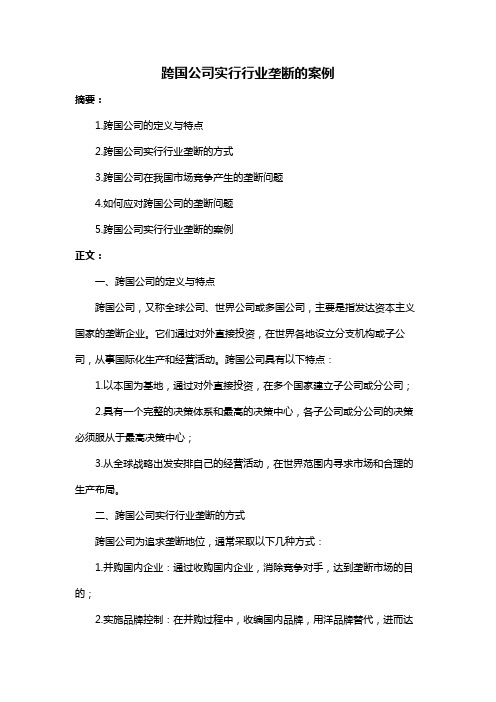 跨国公司实行行业垄断的案例

摘要：

1.跨国公司的定义与特点

2.跨国公司实行行业垄断的方式

3.跨国公司在我国市场竞争产生的垄断问题

4.如何应对跨国公司的垄断问题

5.跨国公司实行行业垄断的案例

正文：

一、跨国公司的定义与特点

跨国公司，又称全球公司、世界公司或多国公司，主要是指发达资本主义国家的垄断企业。它们通过对外直接投资，在世界各地设立分支机构或子公司，从事国际化生产和经营活动。跨国公司具有以下特点：

1.以本国为基地，通过对外直接投资，在多个国家建立子公司或分公司；

2.具有一个完整的决策体系和最高的决策中心，各子公司或分公司的决策必须服从于最高决策中心；

3.从全球战略出发安排自己的经营活动，在世界范围内寻求市场和合理的生产布局。

二、跨国公司实行行业垄断的方式

跨国公司为追求垄断地位，通常采取以下几种方式：

1.并购国内企业：通过收购国内企业，消除竞争对手，达到垄断市场的目的；

2.实施品牌控制：在并购过程中，收编国内品牌，用洋品牌替代，进而达